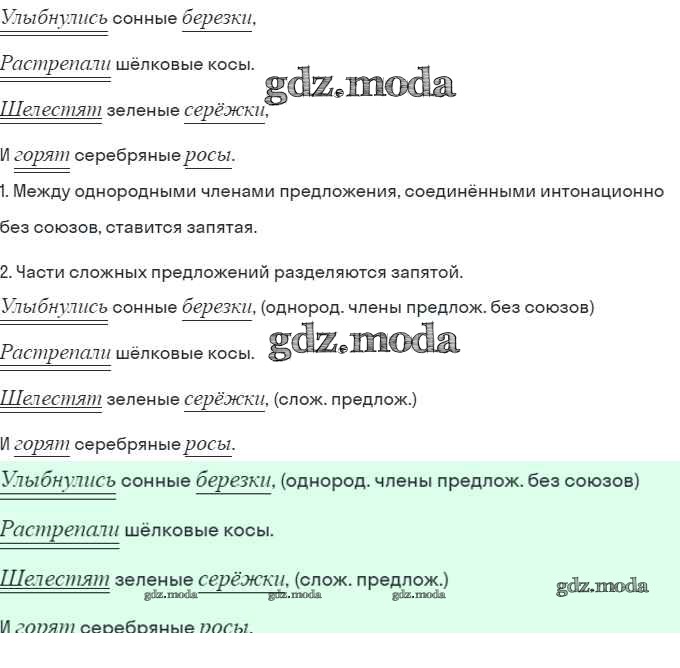 Улыбнулись сонные березки,

Растрепали шёлковые косы.

Шелестят зеленые серёжки,

И горят серебряные росы.

1. Между однородными членами предложения, соединёнными интонационно без союзов, ставится запятая.

2. Части сложных предложений разделяются запятой.

Улыбнулись сонные березки, (однород. члены предлож. без союзов)

Растрепали шёлковые косы.

Шелестят зеленые серёжки, (слож. предлож.)

И горят серебряные росы.

Улыбнулись сонные березки, (однород. члены предлож. без союзов)

Растрепали шёлковые косы.

Шелестят зеленые серёжки, (слож. предлож.)

И горят серебряные росы.

gdz.moda